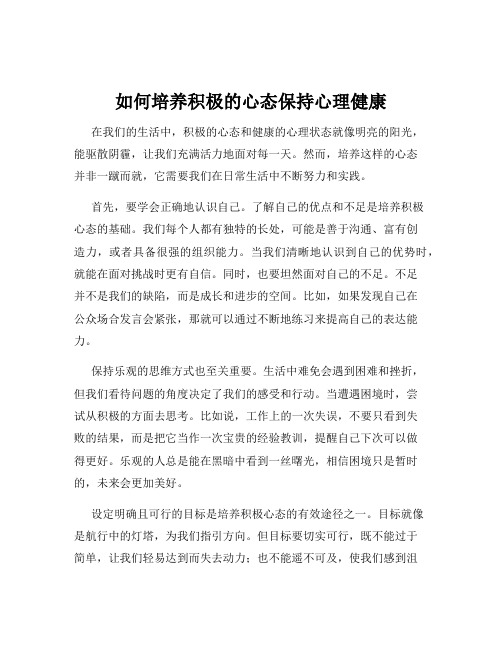 如何培养积极的心态保持心理健康

在我们的生活中，积极的心态和健康的心理状态就像明亮的阳光，能驱散阴霾，让我们充满活力地面对每一天。然而，培养这样的心态并非一蹴而就，它需要我们在日常生活中不断努力和实践。

首先，要学会正确地认识自己。了解自己的优点和不足是培养积极心态的基础。我们每个人都有独特的长处，可能是善于沟通、富有创造力，或者具备很强的组织能力。当我们清晰地认识到自己的优势时，就能在面对挑战时更有自信。同时，也要坦然面对自己的不足。不足并不是我们的缺陷，而是成长和进步的空间。比如，如果发现自己在公众场合发言会紧张，那就可以通过不断地练习来提高自己的表达能力。

保持乐观的思维方式也至关重要。生活中难免会遇到困难和挫折，但我们看待问题的角度决定了我们的感受和行动。当遭遇困境时，尝试从积极的方面去思考。比如说，工作上的一次失误，不要只看到失败的结果，而是把它当作一次宝贵的经验教训，提醒自己下次可以做得更好。乐观的人总是能在黑暗中看到一丝曙光，相信困境只是暂时的，未来会更加美好。

设定明确且可行的目标是培养积极心态的有效途径之一。目标就像是航行中的灯塔，为我们指引方向。但目标要切实可行，既不能过于简单，让我们轻易达到而失去动力；也不能遥不可及，使我们感到沮